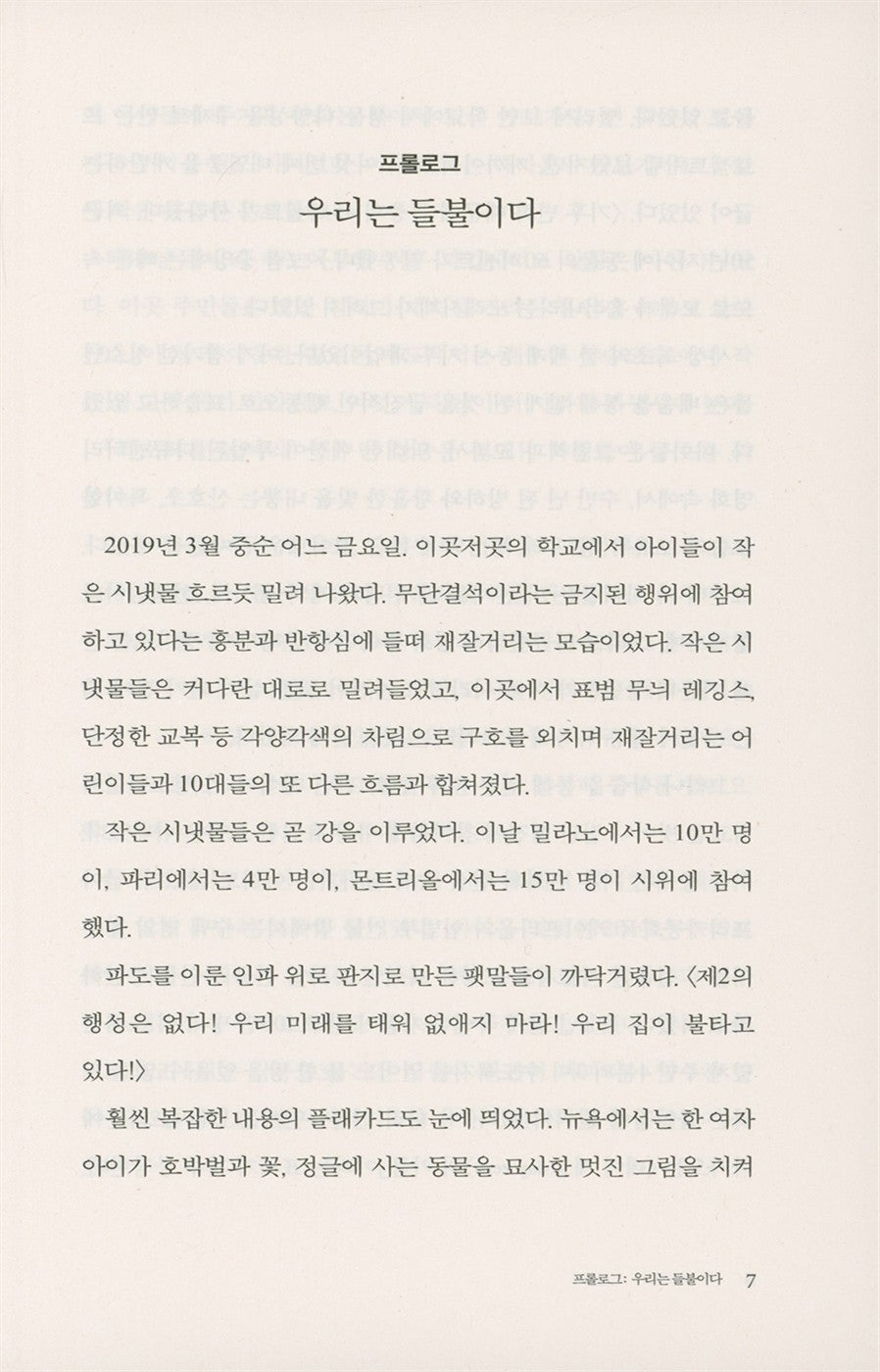 프롤로그

우리는 들불이다

2019년 3월 중순 어느 금요일. 이곳저곳의 학교에서 아이들이 작은 시냇물 흐르듯 밀려 나왔다. 무단결석이라는 금지된 행위에 참여하고 있다는 흥분과 반항심에 들떠 재잘거리는 모습이었다. 작은 시냇물들은 커다란 대로로 밀려들었고, 이곳에서 표범 무늬 레깅스, 단정한 교복 등 각양각색의 차림으로 구호를 외치며 재잘거리는 어린이들과 10대들의 또 다른 흐름과 합쳐졌다.

작은 시냇물들은 곧 강을 이루었다. 이날 밀라노에서는 10만 명이, 파리에서는 4만 명이, 몬트리올에서는 15만 명이 시위에 참여했다.

파도를 이룬 인파 위로 판지로 만든 팻말들이 까닥거렸다. 〈제2의 행성은 없다! 우리 미래를 태워 없애지 마라! 우리 집이 불타고 있다!〉

훨씬 복잡한 내용의 플래카드도 눈에 띄었다. 뉴욕에서는 한 여자아이가 호박벌과 꽃, 정글에 사는 동물을 묘사한 멋진 그림을 치켜

프롤로그: 우리는 들불이다 7